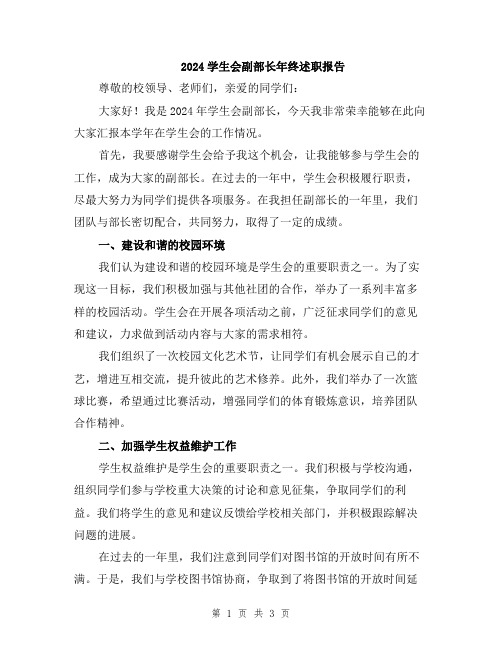 2024 学生会副部长年终述职报告

尊敬的校领导、老师们，亲爱的同学们：

大家好！我是 2024 年学生会副部长，今天我非常荣幸能够在此向大家汇报本学年在学生会的工作情况。

首先，我要感谢学生会给予我这个机会，让我能够参与学生会的工作，成为大家的副部长。在过去的一年中，学生会积极履行职责，尽最大努力为同学们提供各项服务。在我担任副部长的一年里，我们团队与部长密切配合，共同努力，取得了一定的成绩。

一、建设和谐的校园环境

我们认为建设和谐的校园环境是学生会的重要职责之一。为了实现这一目标，我们积极加强与其他社团的合作，举办了一系列丰富多样的校园活动。学生会在开展各项活动之前，广泛征求同学们的意见和建议，力求做到活动内容与大家的需求相符。

我们组织了一次校园文化艺术节，让同学们有机会展示自己的才艺，增进互相交流，提升彼此的艺术修养。此外，我们举办了一次篮球比赛，希望通过比赛活动，增强同学们的体育锻炼意识，培养团队合作精神。

二、加强学生权益维护工作

学生权益维护是学生会的重要职责之一。我们积极与学校沟通，组织同学们参与学校重大决策的讨论和意见征集，争取同学们的利益。我们将学生的意见和建议反馈给学校相关部门，并积极跟踪解决问题的进展。

在过去的一年里，我们注意到同学们对图书馆的开放时间有所不满。于是，我们与学校图书馆协商，争取到了将图书馆的开放时间延

第 1 页 共 3 页